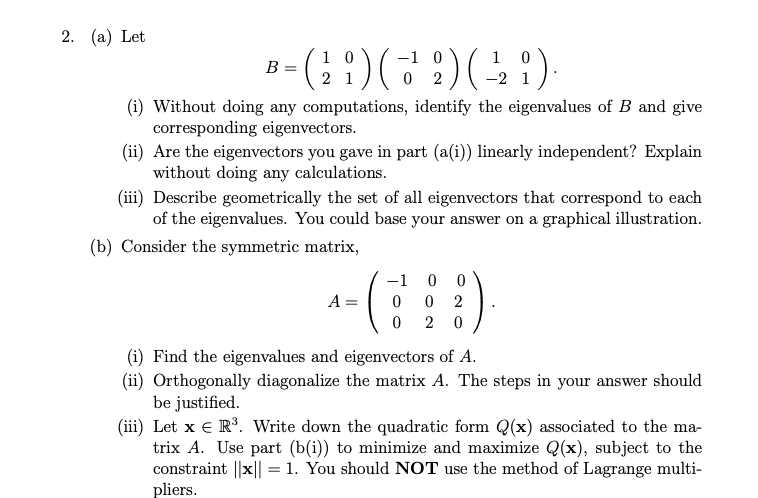 2. (a) Let

$$B = \begin{pmatrix} 1 & 0 \\ 2 & 1 \end{pmatrix} \begin{pmatrix} -1 & 0 \\ 0 & 2 \end{pmatrix} \begin{pmatrix} 1 & 0 \\ -2 & 1 \end{pmatrix}.$$

(i) Without doing any computations, identify the eigenvalues of $B$ and give corresponding eigenvectors.

(ii) Are the eigenvectors you gave in part (a(i)) linearly independent? Explain without doing any calculations.

(iii) Describe geometrically the set of all eigenvectors that correspond to each of the eigenvalues. You could base your answer on a graphical illustration.

(b) Consider the symmetric matrix,

$$A = \begin{pmatrix} -1 & 0 & 0 \\ 0 & 0 & 2 \\ 0 & 2 & 0 \end{pmatrix}.$$

(i) Find the eigenvalues and eigenvectors of $A$.

(ii) Orthogonally diagonalize the matrix $A$. The steps in your answer should be justified.

(iii) Let $\mathbf{x} \in \mathbb{R}^3$. Write down the quadratic form $Q(\mathbf{x})$ associated to the matrix $A$. Use part (b(i)) to minimize and maximize $Q(\mathbf{x})$, subject to the constraint $||\mathbf{x}|| = 1$. You should **NOT** use the method of Lagrange multipliers.